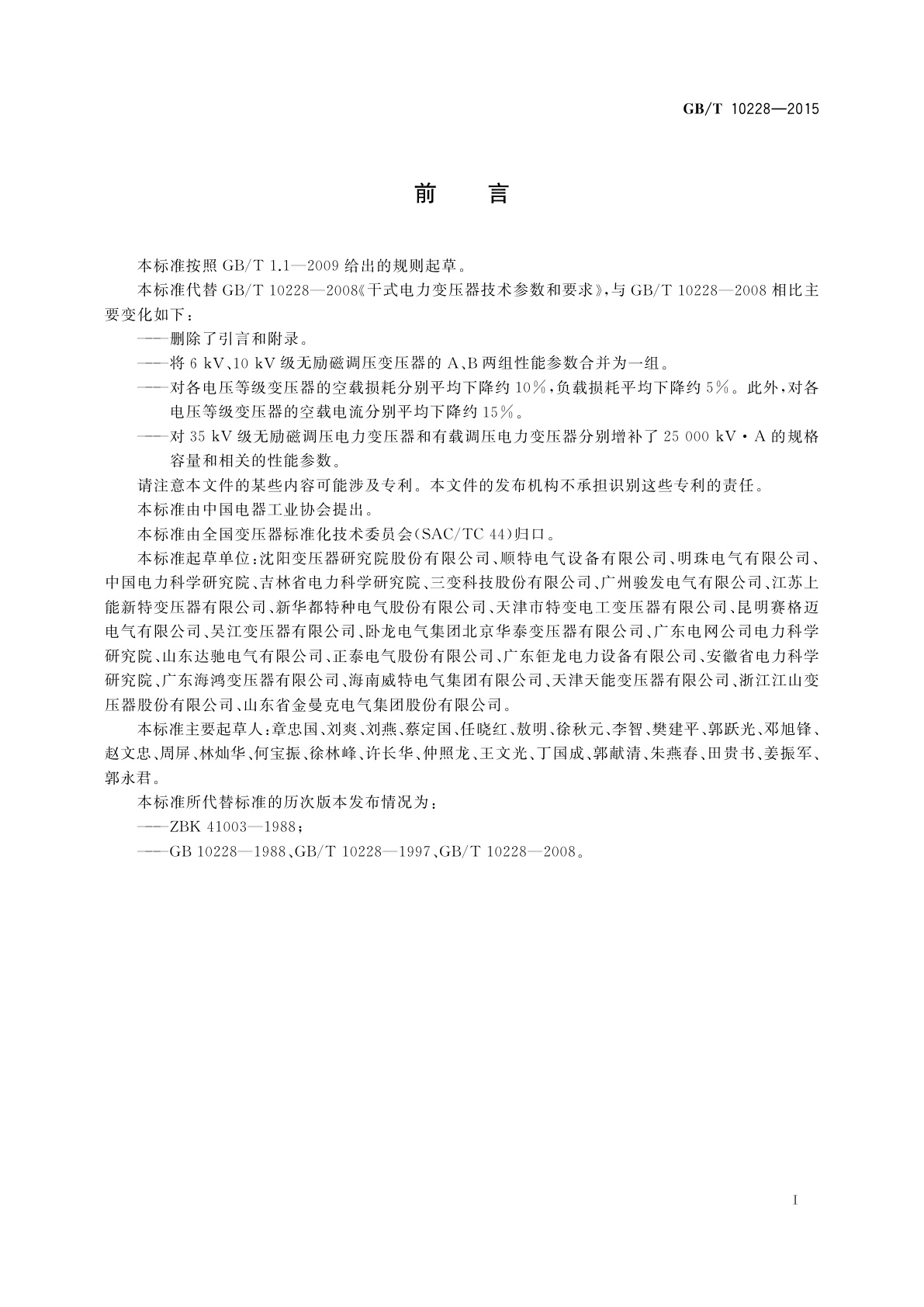 GB/T 10228—2015

前　言

本标准按照 GB/T 1.1—2009 给出的规则起草。

本标准代替 GB/T 10228—2008《干式电力变压器技术参数和要求》，与 GB/T 10228—2008 相比主要变化如下：

——删除了引言和附录。

——将 6 kV、10 kV 级无励磁调压变压器的 A、B 两组性能参数合并为一组。

——对各电压等级变压器的空载损耗分别平均下降约 10%，负载损耗平均下降约 5%。此外，对各电压等级变压器的空载电流分别平均下降约 15%。

——对 35 kV 级无励磁调压电力变压器和有载调压电力变压器分别增补了 25 000 kV·A 的规格容量和相关的性能参数。

请注意本文件的某些内容可能涉及专利。本文件的发布机构不承担识别这些专利的责任。

本标准由中国电器工业协会提出。

本标准由全国变压器标准化技术委员会(SAC/TC 44)归口。

本标准起草单位：沈阳变压器研究院股份有限公司、顺特电气设备有限公司、明珠电气有限公司、中国电力科学研究院、吉林省电力科学研究院、三变科技股份有限公司、广州骏发电气有限公司、江苏上能新特变压器有限公司、新华都特种电气股份有限公司、天津市特变电工变压器有限公司、昆明赛格迈电气有限公司、吴江变压器有限公司、卧龙电气集团北京华泰变压器有限公司、广东电网公司电力科学研究院、山东达驰电气有限公司、正泰电气股份有限公司、广东钜龙电力设备有限公司、安徽省电力科学研究院、广东海鸿变压器有限公司、海南威特电气集团有限公司、天津天能变压器有限公司、浙江江山变压器股份有限公司、山东省金曼克电气集团股份有限公司。

本标准主要起草人：章忠国、刘爽、刘燕、蔡定国、任晓红、敖明、徐秋元、李智、樊建平、郭跃光、邓旭锋、赵文忠、周屏、林灿华、何宝振、徐林峰、许长华、仲照龙、王文光、丁国成、郭献清、朱燕春、田贵书、姜振军、郭永君。

本标准所代替标准的历次版本发布情况为：

——ZBK 41003—1988；

——GB 10228—1988、GB/T 10228—1997、GB/T 10228—2008。

I